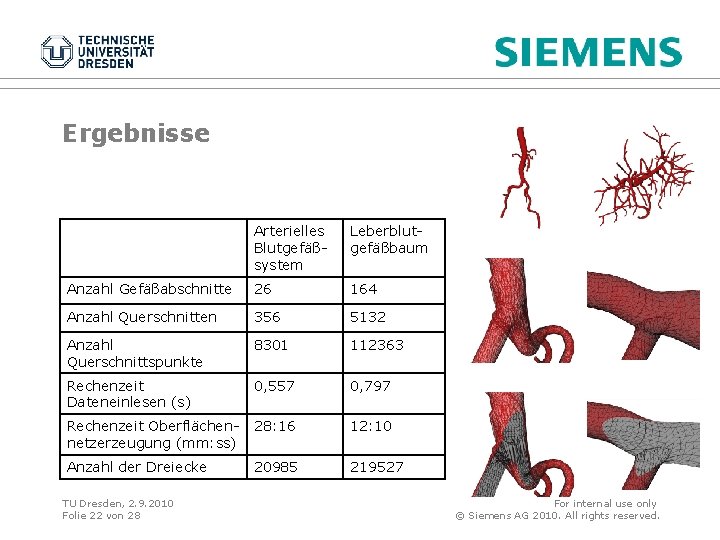 TECHNISCHE UNIVERSITÄT DRESDEN

SIEMENS

Ergebnisse

| | Arterielles Blutgefäßsystem | Leberblutgefäßbaum |
|---|---|---|
| Anzahl Gefäßabschnitte | 26 | 164 |
| Anzahl Querschnitten | 356 | 5132 |
| Anzahl Querschnittspunkte | 8301 | 112363 |
| Rechenzeit Dateneinlesen (s) | 0,557 | 0,797 |
| Rechenzeit Oberflächennetzerzeugung (mm:ss) | 28:16 | 12:10 |
| Anzahl der Dreiecke | 20985 | 219527 |

TU Dresden, 2.9.2010
Folie 22 von 28

For internal use only
© Siemens AG 2010. All rights reserved.